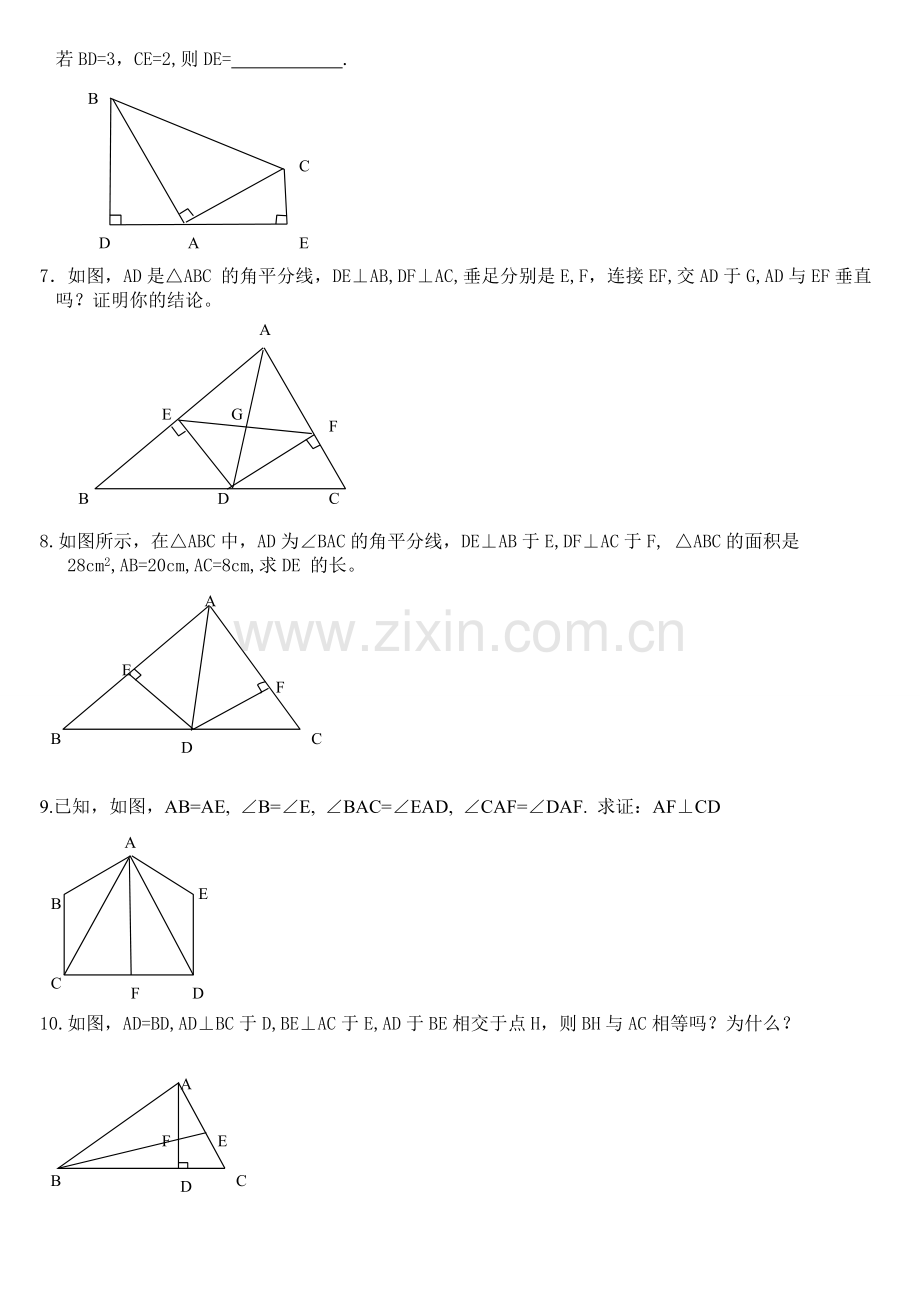 若 BD=3，CE=2,则 DE=____________.

B

C

D A E

7．如图，AD 是△ABC 的角平分线，DE⊥AB,DF⊥AC,垂足分别是 E,F，连接 EF,交 AD 于 G,AD 与 EF 垂直吗？证明你的结论。

A

E G F

B D C

8.如图所示，在△ABC 中，AD 为∠BAC 的角平分线，DE⊥AB 于 E,DF⊥AC 于 F, △ABC 的面积是 $28cm^2$,AB=20cm,AC=8cm,求 DE 的长。

www.zixin.com.cn

A

E

F

B D C

9.已知，如图，AB=AE, ∠B=∠E, ∠BAC=∠EAD, ∠CAF=∠DAF. 求证：AF⊥CD

A

B E

C F D

10.如图，AD=BD,AD⊥BC 于 D,BE⊥AC 于 E,AD 于 BE 相交于点 H，则 BH 与 AC 相等吗？为什么？

A

F E

B D C